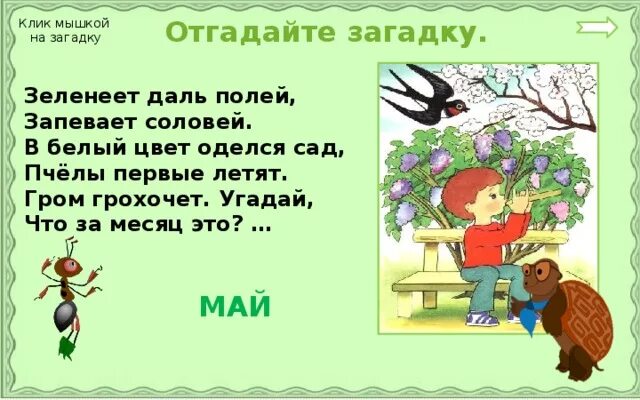 Клик мышкой на загадку

Отгадайте загадку.

Зеленеет даль полей,
Запевает соловей.
В белый цвет оделся сад,
Пчёлы первые летят.
Гром грохочет. Угадай,
Что за месяц это? …

МАЙ